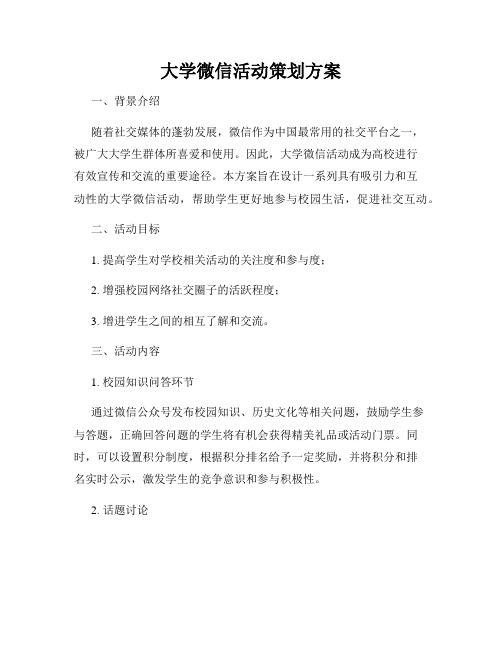 大学微信活动策划方案

一、背景介绍

随着社交媒体的蓬勃发展，微信作为中国最常用的社交平台之一，被广大大学生群体所喜爱和使用。因此，大学微信活动成为高校进行有效宣传和交流的重要途径。本方案旨在设计一系列具有吸引力和互动性的大学微信活动，帮助学生更好地参与校园生活，促进社交互动。

二、活动目标

1. 提高学生对学校相关活动的关注度和参与度；

2. 增强校园网络社交圈子的活跃程度；

3. 增进学生之间的相互了解和交流。

三、活动内容

1. 校园知识问答环节

通过微信公众号发布校园知识、历史文化等相关问题，鼓励学生参与答题，正确回答问题的学生将有机会获得精美礼品或活动门票。同时，可以设置积分制度，根据积分排名给予一定奖励，并将积分和排名实时公示，激发学生的竞争意识和参与积极性。

2. 话题讨论